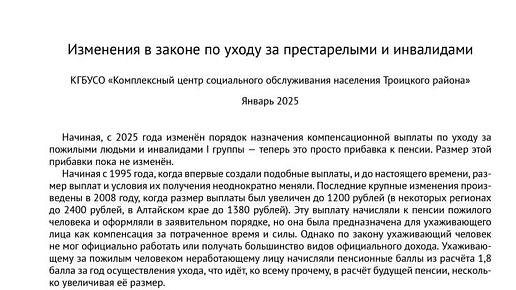 Изменения в законе по уходу за престарелыми и инвалидами

КГБУСО «Комплексный центр социального обслуживания населения Троицкого района»

Январь 2025

Начиная, с 2025 года изменён порядок назначения компенсационной выплаты по уходу за пожилыми людьми и инвалидами I группы — теперь это просто прибавка к пенсии. Размер этой прибавки пока не изменён.

Начиная с 1995 года, когда впервые создали подобные выплаты, и до настоящего времени, размер выплат и условия их получения неоднократно меняли. Последние крупные изменения произведены в 2008 году, когда размер выплаты был увеличен до 1200 рублей (в некоторых регионах до 2400 рублей, в Алтайском крае до 1380 рублей). Эту выплату начисляли к пенсии пожилого человека и оформляли в заявительном порядке, но она была предназначена для ухаживающего лица как компенсация за потраченное время и силы. Однако по закону ухаживающий человек не мог официально работать или получать большинство видов официального дохода. Ухаживающему за пожилым человеком неработающему лицу начисляли пенсионные баллы из расчёта 1,8 балла за год осуществления ухода, что идёт, ко всему прочему, в расчёт будущей пенсии, несколько увеличивая её размер.